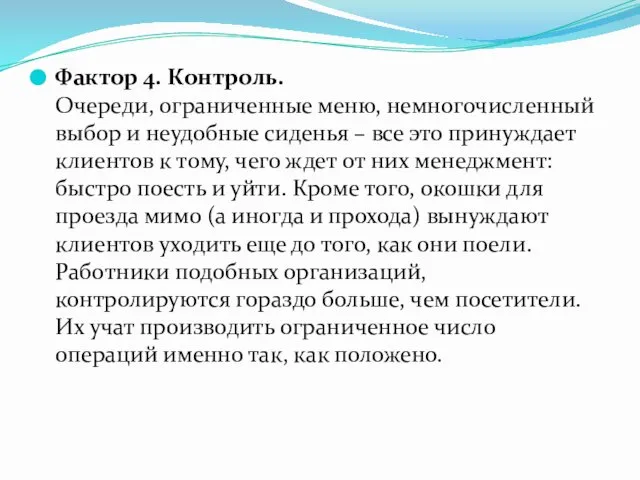 Фактор 4. Контроль.
Очереди, ограниченные меню, немногочисленный выбор и неудобные сиденья – все это принуждает клиентов к тому, чего ждет от них менеджмент: быстро поесть и уйти. Кроме того, окошки для проезда мимо (а иногда и прохода) вынуждают клиентов уходить еще до того, как они поели. Работники подобных организаций, контролируются гораздо больше, чем посетители. Их учат производить ограниченное число операций именно так, как положено.